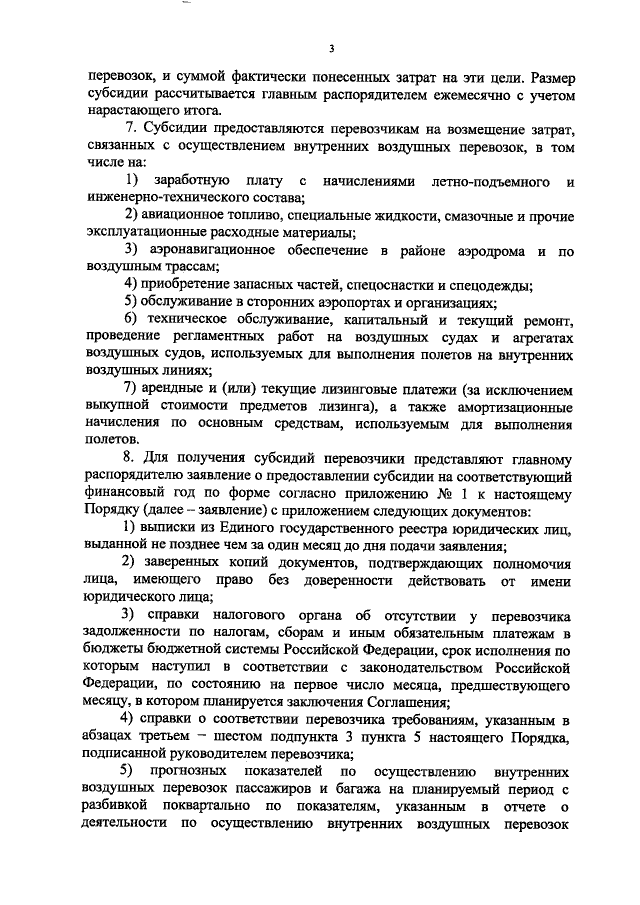 3

перевозок, и суммой фактически понесенных затрат на эти цели. Размер субсидии рассчитывается главным распорядителем ежемесячно с учетом нарастающего итога.

7. Субсидии предоставляются перевозчикам на возмещение затрат, связанных с осуществлением внутренних воздушных перевозок, в том числе на:

1) заработную плату с начислениями летно-подъемного и инженерно-технического состава;

2) авиационное топливо, специальные жидкости, смазочные и прочие эксплуатационные расходные материалы;

3) аэронавигационное обеспечение в районе аэродрома и по воздушным трассам;

4) приобретение запасных частей, спецоснастки и спецодежды;

5) обслуживание в сторонних аэропортах и организациях;

6) техническое обслуживание, капитальный и текущий ремонт, проведение регламентных работ на воздушных судах и агрегатах воздушных судов, используемых для выполнения полетов на внутренних воздушных линиях;

7) арендные и (или) текущие лизинговые платежи (за исключением выкупной стоимости предметов лизинга), а также амортизационные начисления по основным средствам, используемым для выполнения полетов.

8. Для получения субсидий перевозчики представляют главному распорядителю заявление о предоставлении субсидии на соответствующий финансовый год по форме согласно приложению № 1 к настоящему Порядку (далее – заявление) с приложением следующих документов:

1) выписки из Единого государственного реестра юридических лиц, выданной не позднее чем за один месяц до дня подачи заявления;

2) заверенных копий документов, подтверждающих полномочия лица, имеющего право без доверенности действовать от имени юридического лица;

3) справки налогового органа об отсутствии у перевозчика задолженности по налогам, сборам и иным обязательным платежам в бюджеты бюджетной системы Российской Федерации, срок исполнения по которым наступил в соответствии с законодательством Российской Федерации, по состоянию на первое число месяца, предшествующего месяцу, в котором планируется заключения Соглашения;

4) справки о соответствии перевозчика требованиям, указанным в абзацах третьем – шестом подпункта 3 пункта 5 настоящего Порядка, подписанной руководителем перевозчика;

5) прогнозных показателей по осуществлению внутренних воздушных перевозок пассажиров и багажа на планируемый период с разбивкой поквартально по показателям, указанным в отчете о деятельности по осуществлению внутренних воздушных перевозок